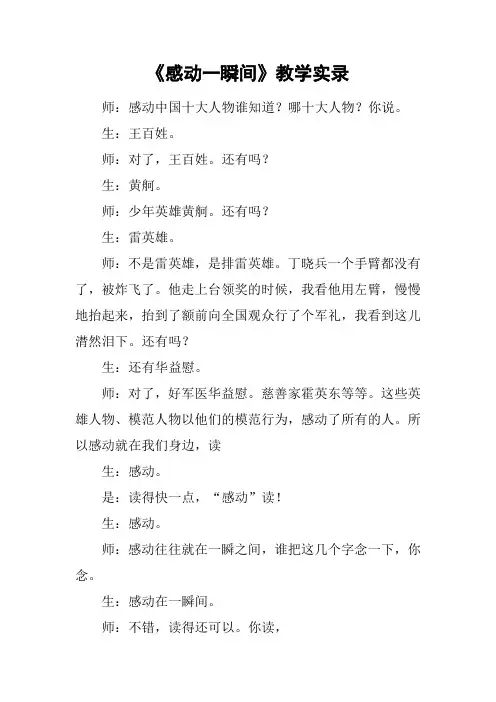 《感动一瞬间》教学实录

师：感动中国十大人物谁知道？哪十大人物？你说。

生：王百姓。

师：对了，王百姓。还有吗？

生：黄舸。

师：少年英雄黄舸。还有吗？

生：雷英雄。

师：不是雷英雄，是排雷英雄。丁晓兵一个手臂都没有了，被炸飞了。他走上台领奖的时候，我看他用左臂，慢慢地抬起来，抬到了额前向全国观众行了个军礼，我看到这儿潸然泪下。还有吗？

生：还有华益慰。

师：对了，好军医华益慰。慈善家霍英东等等。这些英雄人物、模范人物以他们的模范行为，感动了所有的人。所以感动就在我们身边，读

生：感动。

是：读得快一点，“感动”读！

生：感动。

师：感动往往就在一瞬之间，谁把这几个字念一下，你念。

生：感动在一瞬间。

师：不错，读得还可以。你读，